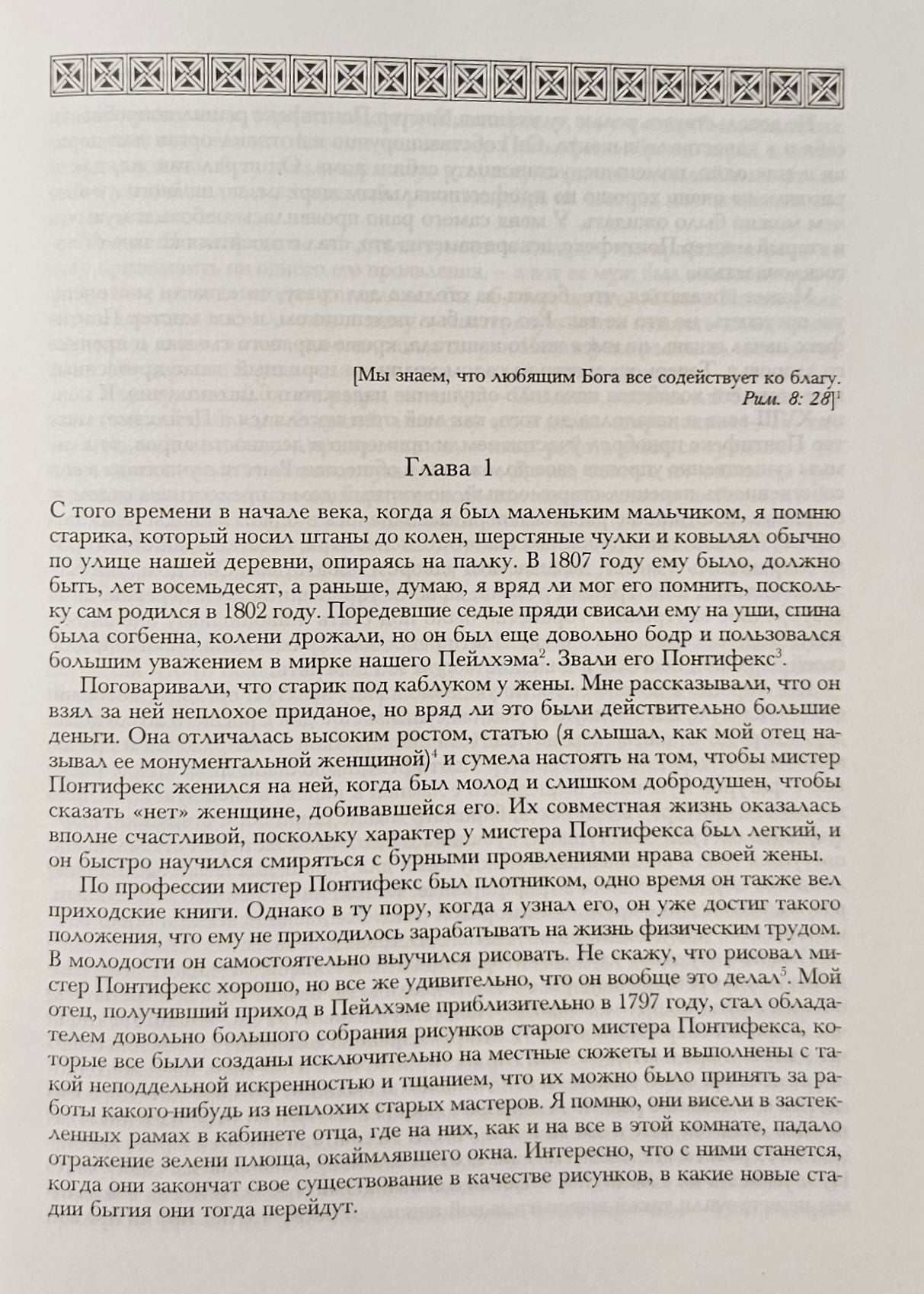 [Мы знаем, что любящим Бога все содействует ко благу.
Рим. 8: 28]$^1$

Глава 1

С того времени в начале века, когда я был маленьким мальчиком, я помню старика, который носил штаны до колен, шерстяные чулки и ковылял обычно по улице нашей деревни, опираясь на палку. В 1807 году ему было, должно быть, лет восемьдесят, а раньше, думаю, я вряд ли мог его помнить, поскольку сам родился в 1802 году. Поредевшие седые пряди свисали ему на уши, спина была согбенна, колени дрожали, но он был еще довольно бодр и пользовался большим уважением в мирке нашего Пейлхэма$^2$. Звали его Понтифекс$^3$.

Поговаривали, что старик под каблуком у жены. Мне рассказывали, что он взял за ней неплохое приданое, но вряд ли это были действительно большие деньги. Она отличалась высоким ростом, статью (я слышал, как мой отец называл ее монументальной женщиной)$^4$ и сумела настоять на том, чтобы мистер Понтифекс женился на ней, когда был молод и слишком добродушен, чтобы сказать «нет» женщине, добивавшейся его. Их совместная жизнь оказалась вполне счастливой, поскольку характер у мистера Понтифекса был легкий, и он быстро научился смиряться с бурными проявлениями нрава своей жены.

По профессии мистер Понтифекс был плотником, одно время он также вел приходские книги. Однако в ту пору, когда я узнал его, он уже достиг такого положения, что ему не приходилось зарабатывать на жизнь физическим трудом. В молодости он самостоятельно выучился рисовать. Не скажу, что рисовал мистер Понтифекс хорошо, но все же удивительно, что он вообще это делал$^5$. Мой отец, получивший приход в Пейлхэме приблизительно в 1797 году, стал обладателем довольно большого собрания рисунков старого мистера Понтифекса, которые все были созданы исключительно на местные сюжеты и выполнены с такой неподдельной искренностью и тщанием, что их можно было принять за работы какого-нибудь из неплохих старых мастеров. Я помню, они висели в застекленных рамах в кабинете отца, где на них, как и на все в этой комнате, падало отражение зелени плюща, окаймлявшего окна. Интересно, что с ними станется, когда они закончат свое существование в качестве рисунков, в какие новые стадии бытия они тогда перейдут.